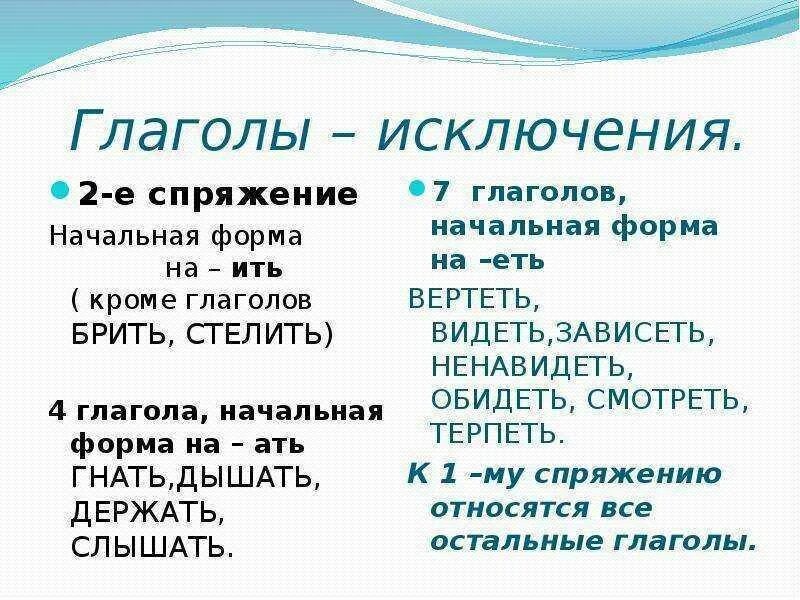 Глаголы – исключения.

2-е спряжение

Начальная форма на – ить ( кроме глаголов БРИТЬ, СТЕЛИТЬ)

4 глагола, начальная форма на – ать ГНАТЬ,ДЫШАТЬ, ДЕРЖАТЬ, СЛЫШАТЬ.

7 глаголов, начальная форма на –еть

ВЕРТЕТЬ, ВИДЕТЬ,ЗАВИСЕТЬ, НЕНАВИДЕТЬ, ОБИДЕТЬ, СМОТРЕТЬ, ТЕРПЕТЬ.

К 1 –му спряжению относятся все остальные глаголы.